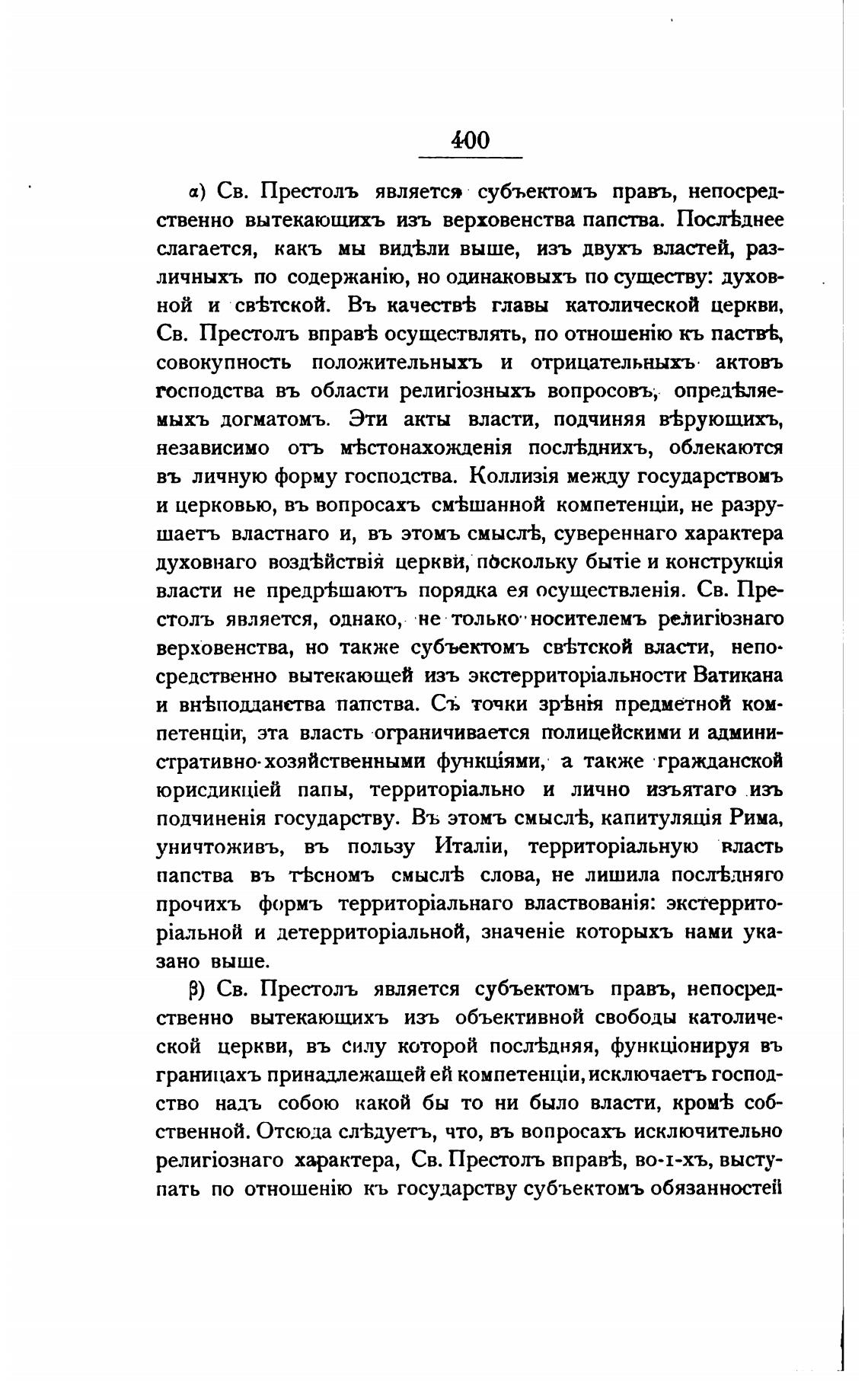 400

α) Св. Престолъ является субъектомъ правъ, непосредственно вытекающихъ изъ верховенства папства. Послѣднее слагается, какъ мы видѣли выше, изъ двухъ властей, различныхъ по содержанію, но одинаковыхъ по существу: духовной и свѣтской. Въ качествѣ главы католической церкви, Св. Престолъ вправѣ осуществлять, по отношенію къ паствѣ, совокупность положительныхъ и отрицательныхъ актовъ господства въ области религіозныхъ вопросовъ, опредѣляемыхъ догматомъ. Эти акты власти, подчиняя вѣрующихъ, независимо отъ мѣстонахожденія послѣднихъ, облекаются въ личную форму господства. Коллизія между государствомъ и церковью, въ вопросахъ смѣшанной компетенціи, не разрушаетъ властнаго и, въ этомъ смыслѣ, сувереннаго характера духовнаго воздѣйствія церкви, поскольку бытіе и конструкція власти не предрѣшаютъ порядка ея осуществленія. Св. Престолъ является, однако, не только носителемъ религіознаго верховенства, но также субъектомъ свѣтской власти, непосредственно вытекающей изъ экстерриторіальности Ватикана и внѣподданства папства. Съ точки зрѣнія предметной компетенціи, эта власть ограничивается полицейскими и административно-хозяйственными функціями, а также гражданской юрисдикціей папы, территоріально и лично изъятаго изъ подчиненія государству. Въ этомъ смыслѣ, капитуляція Рима, уничтоживъ, въ пользу Италіи, территоріальную власть папства въ тѣсномъ смыслѣ слова, не лишила послѣдняго прочихъ формъ территоріальнаго властвованія: экстерриторіальной и детерриторіальной, значеніе которыхъ нами указано выше.

β) Св. Престолъ является субъектомъ правъ, непосредственно вытекающихъ изъ объективной свободы католической церкви, въ силу которой послѣдняя, функціонируя въ границахъ принадлежащей ей компетенціи, исключаетъ господство надъ собою какой бы то ни было власти, кромѣ собственной. Отсюда слѣдуетъ, что, въ вопросахъ исключительно религіознаго характера, Св. Престолъ вправѣ, во-1-хъ, выступать по отношенію къ государству субъектомъ обязанностей